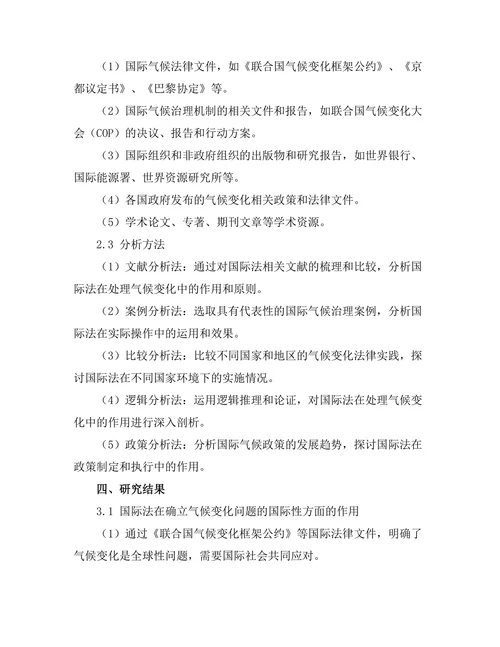 （1）国际气候法律文件，如《联合国气候变化框架公约》、《京都议定书》、《巴黎协定》等。

（2）国际气候治理机制的相关文件和报告，如联合国气候变化大会（COP）的决议、报告和行动方案。

（3）国际组织和非政府组织的出版物和研究报告，如世界银行、国际能源署、世界资源研究所等。

（4）各国政府发布的气候变化相关政策和法律文件。

（5）学术论文、专著、期刊文章等学术资源。

2.3 分析方法

（1）文献分析法：通过对国际法相关文献的梳理和比较，分析国际法在处理气候变化中的作用和原则。

（2）案例分析法：选取具有代表性的国际气候治理案例，分析国际法在实际操作中的运用和效果。

（3）比较分析法：比较不同国家和地区的气候变化法律实践，探讨国际法在不同国家环境下的实施情况。

（4）逻辑分析法：运用逻辑推理和论证，对国际法在处理气候变化中的作用进行深入剖析。

（5）政策分析法：分析国际气候政策的发展趋势，探讨国际法在政策制定和执行中的作用。

四、研究结果

3.1 国际法在确立气候变化问题的国际性方面的作用

（1）通过《联合国气候变化框架公约》等国际法律文件，明确了气候变化是全球性问题，需要国际社会共同应对。